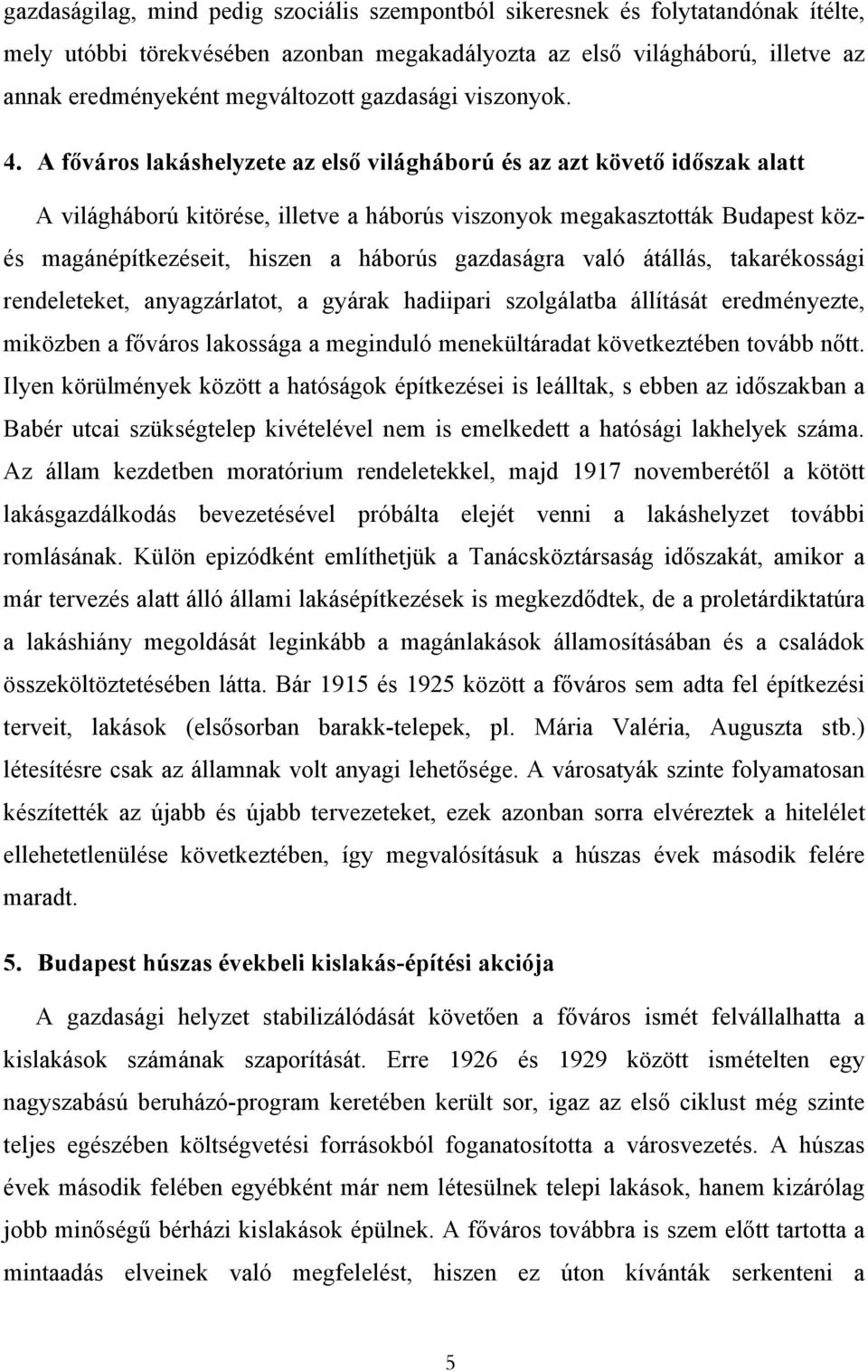 gazdaságilag, mind pedig szociális szempontból sikeresnek és folytatandónak ítélte, mely utóbbi törekvésében azonban megakadályozta az első világháború, illetve az annak eredményeként megváltozott gazdasági viszonyok.

4. A főváros lakáshelyzete az első világháború és az azt követő időszak alatt

A világháború kitörése, illetve a háborús viszonyok megakasztották Budapest köz- és magánépítkezéseit, hiszen a háborús gazdaságra való átállás, takarékossági rendeleteket, anyagzárlatot, a gyárak hadiipari szolgálatba állítását eredményezte, miközben a főváros lakossága a meginduló menekültáradat következtében tovább nőtt. Ilyen körülmények között a hatóságok építkezései is leálltak, s ebben az időszakban a Babér utcai szükségtelep kivételével nem is emelkedett a hatósági lakhelyek száma. Az állam kezdetben moratórium rendeletekkel, majd 1917 novemberétől a kötött lakásgazdálkodás bevezetésével próbálta elejét venni a lakáshelyzet további romlásának. Külön epizódként említhetjük a Tanácsköztársaság időszakát, amikor a már tervezés alatt álló állami lakásépítkezések is megkezdődtek, de a proletárdiktatúra a lakáshiány megoldását leginkább a magánlakások államosításában és a családok összeköltöztetésében látta. Bár 1915 és 1925 között a főváros sem adta fel építkezési terveit, lakások (elsősorban barakk-telepek, pl. Mária Valéria, Auguszta stb.) létesítésre csak az államnak volt anyagi lehetősége. A városatyák szinte folyamatosan készítették az újabb és újabb tervezeteket, ezek azonban sorra elvéreztek a hitelélet ellehetetlenülése következtében, így megvalósításuk a húszas évek második felére maradt.

5. Budapest húszas évekbeli kislakás-építési akciója

A gazdasági helyzet stabilizálódását követően a főváros ismét felvállalhatta a kislakások számának szaporítását. Erre 1926 és 1929 között ismételten egy nagyszabású beruházó-program keretében került sor, igaz az első ciklust még szinte teljes egészében költségvetési forrásokból foganatosította a városvezetés. A húszas évek második felében egyébként már nem létesülnek telepi lakások, hanem kizárólag jobb minőségű bérházi kislakások épülnek. A főváros továbbra is szem előtt tartotta a mintaadás elveinek való megfelelést, hiszen ez úton kívánták serkenteni a

5